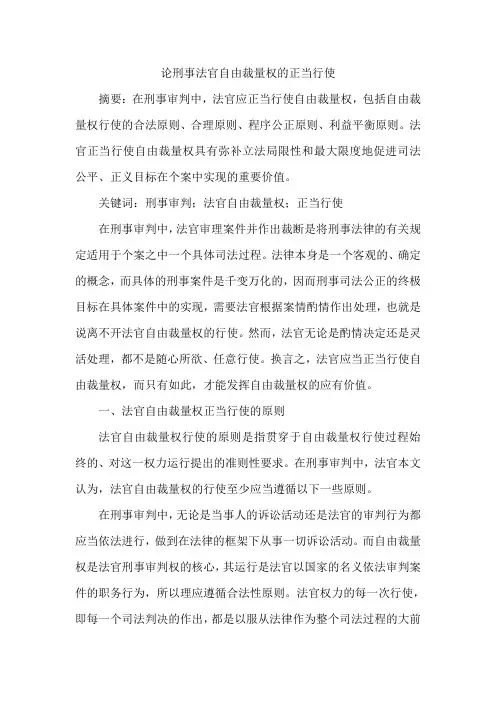 论刑事法官自由裁量权的正当行使

摘要：在刑事审判中，法官应正当行使自由裁量权，包括自由裁量权行使的合法原则、合理原则、程序公正原则、利益平衡原则。法官正当行使自由裁量权具有弥补立法局限性和最大限度地促进司法公平、正义目标在个案中实现的重要价值。

关键词：刑事审判；法官自由裁量权；正当行使

在刑事审判中，法官审理案件并作出裁断是将刑事法律的有关规定适用于个案之中一个具体司法过程。法律本身是一个客观的、确定的概念，而具体的刑事案件是千变万化的，因而刑事司法公正的终极目标在具体案件中的实现，需要法官根据案情酌情作出处理，也就是说离不开法官自由裁量权的行使。然而，法官无论是酌情决定还是灵活处理，都不是随心所欲、任意行使。换言之，法官应当正当行使自由裁量权，而只有如此，才能发挥自由裁量权的应有价值。

一、法官自由裁量权正当行使的原则

法官自由裁量权行使的原则是指贯穿于自由裁量权行使过程始终的、对这一权力运行提出的准则性要求。在刑事审判中，法官本文认为，法官自由裁量权的行使至少应当遵循以下一些原则。

在刑事审判中，无论是当事人的诉讼活动还是法官的审判行为都应当依法进行，做到在法律的框架下从事一切诉讼活动。而自由裁量权是法官刑事审判权的核心，其运行是法官以国家的名义依法审判案件的职务行为，所以理应遵循合法性原则。法官权力的每一次行使，即每一个司法判决的作出，都是以服从法律作为整个司法过程的大前